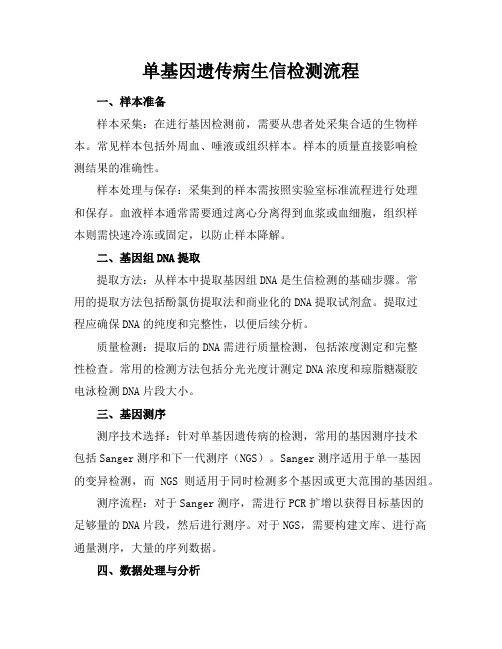 单基因遗传病生信检测流程

一、样本准备

样本采集：在进行基因检测前，需要从患者处采集合适的生物样本。常见样本包括外周血、唾液或组织样本。样本的质量直接影响检测结果的准确性。

样本处理与保存：采集到的样本需按照实验室标准流程进行处理和保存。血液样本通常需要通过离心分离得到血浆或血细胞，组织样本则需快速冷冻或固定，以防止样本降解。

二、基因组DNA提取

提取方法：从样本中提取基因组DNA是生信检测的基础步骤。常用的提取方法包括酚氯仿提取法和商业化的DNA提取试剂盒。提取过程应确保DNA的纯度和完整性，以便后续分析。

质量检测：提取后的DNA需进行质量检测，包括浓度测定和完整性检查。常用的检测方法包括分光光度计测定DNA浓度和琼脂糖凝胶电泳检测DNA片段大小。

三、基因测序

测序技术选择：针对单基因遗传病的检测，常用的基因测序技术包括Sanger测序和下一代测序（NGS）。Sanger测序适用于单一基因的变异检测，而 NGS 则适用于同时检测多个基因或更大范围的基因组。

测序流程：对于Sanger测序，需进行PCR扩增以获得目标基因的足够量的DNA片段，然后进行测序。对于NGS，需要构建文库、进行高通量测序，大量的序列数据。

四、数据处理与分析